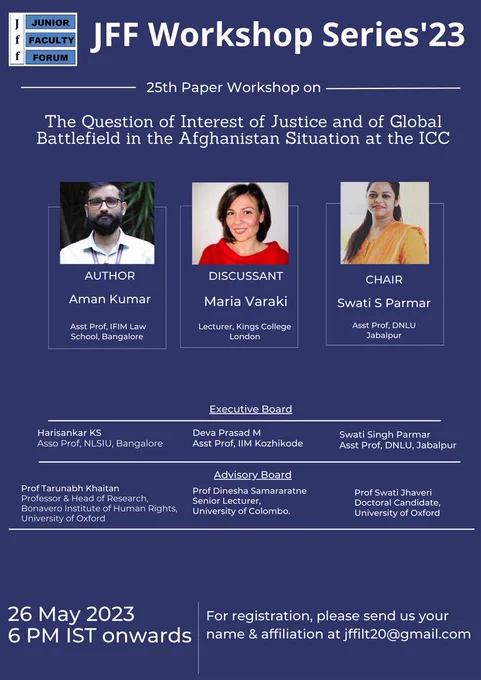 J f f JUNIOR FACULTY FORUM

JFF Workshop Series'23

25th Paper Workshop on

The Question of Interest of Justice and of Global Battlefield in the Afghanistan Situation at the ICC

AUTHOR
Aman Kumar
Asst Prof, IFIM Law School, Bangalore

DISCUSSANT
Maria Varaki
Lecturer, Kings College London

CHAIR
Swati S Parmar
Asst Prof, DNLU Jabalpur

Executive Board

Harisankar KS
Asso Prof, NLSIU, Bangalore

Deva Prasad M
Asst Prof, IIM Kozhikode

Swati Singh Parmar
Asst Prof, DNLU, Jabalpur

Advisory Board

Prof Tarunabh Khaitan
Professor & Head of Research, Bonavero Institute of Human Rights, University of Oxford

Prof Dinesha Samararatne
Senior Lecturer, University of Colombo.

Prof Swati Jhaveri
Doctoral Candidate, University of Oxford

26 May 2023
6 PM IST onwards

For registration, please send us your name & affiliation at jffilt20@gmail.com